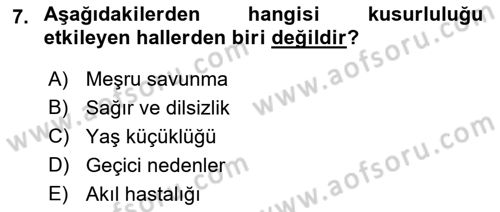 7. Aşağıdakilerden hangisi kusurluluğu etkileyen hallerden biri değildir?

A) Meşru savunma
B) Sağır ve dilsizlik
C) Yaş küçüklüğü
D) Geçici nedenler
E) Akıl hastalığı

www.aofsoru.com
www.aofsoru.com
www.aofsoru.com
www.aofsoru.com